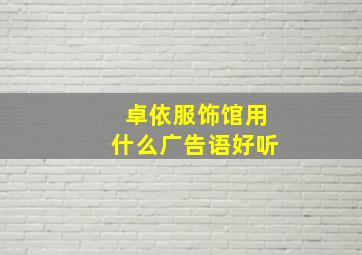 卓依服饰馆用
什么广告语好听